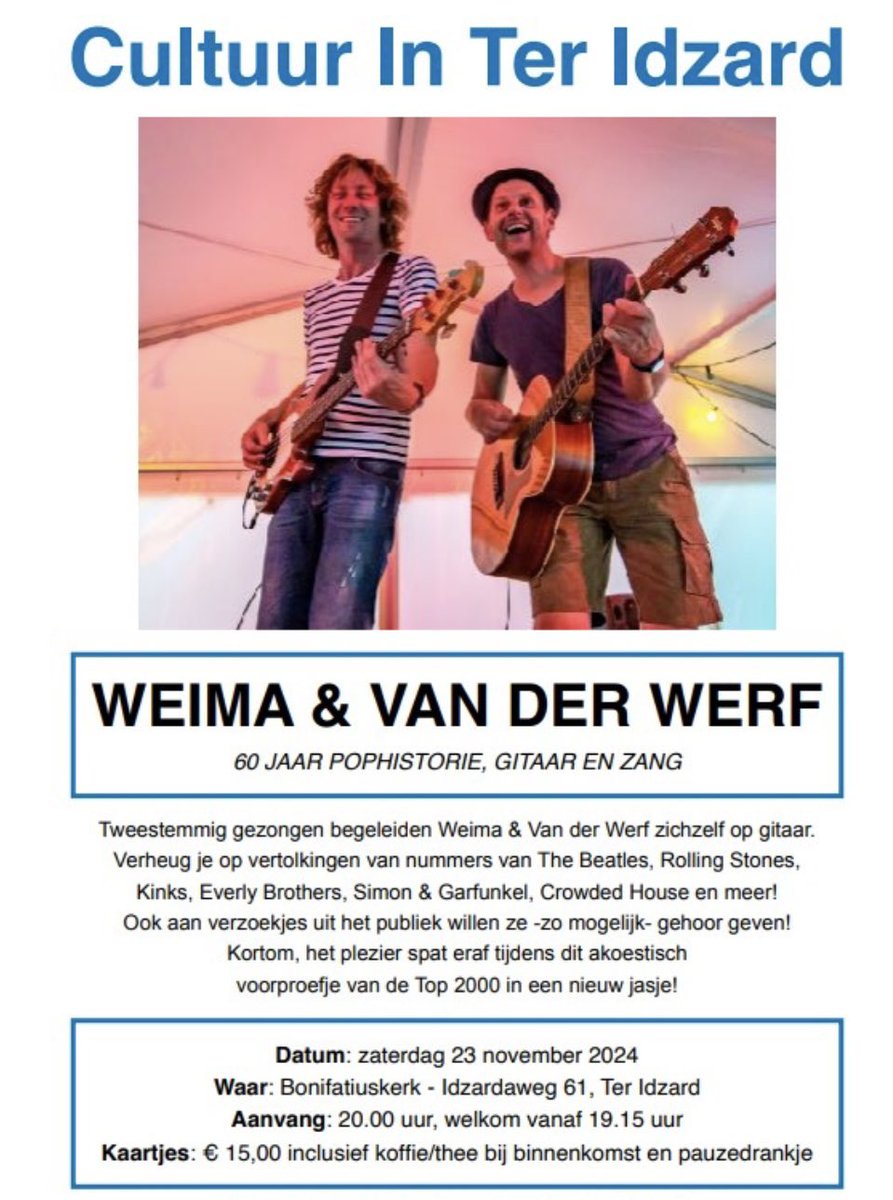 Cultuur In Ter Idzard

WEIMA & VAN DER WERF

60 JAAR POPHISTORIE, GITAAR EN ZANG

Tweestemmig gezongen begeleiden Weima & Van der Werf zichzelf op gitaar. Verheug je op vertolkingen van nummers van The Beatles, Rolling Stones, Kinks, Everly Brothers, Simon & Garfunkel, Crowded House en meer! Ook aan verzoekjes uit het publiek willen ze -zo mogelijk- gehoor geven! Kortom, het plezier spat eraf tijdens dit akoestisch voorproefje van de Top 2000 in een nieuw jasje!

Datum: zaterdag 23 november 2024
Waar: Bonifatiuskerk - Idzardaweg 61, Ter Idzard
Aanvang: 20.00 uur, welkom vanaf 19.15 uur
Kaartjes: € 15,00 inclusief koffie/thee bij binnenkomst en pauzedrankje